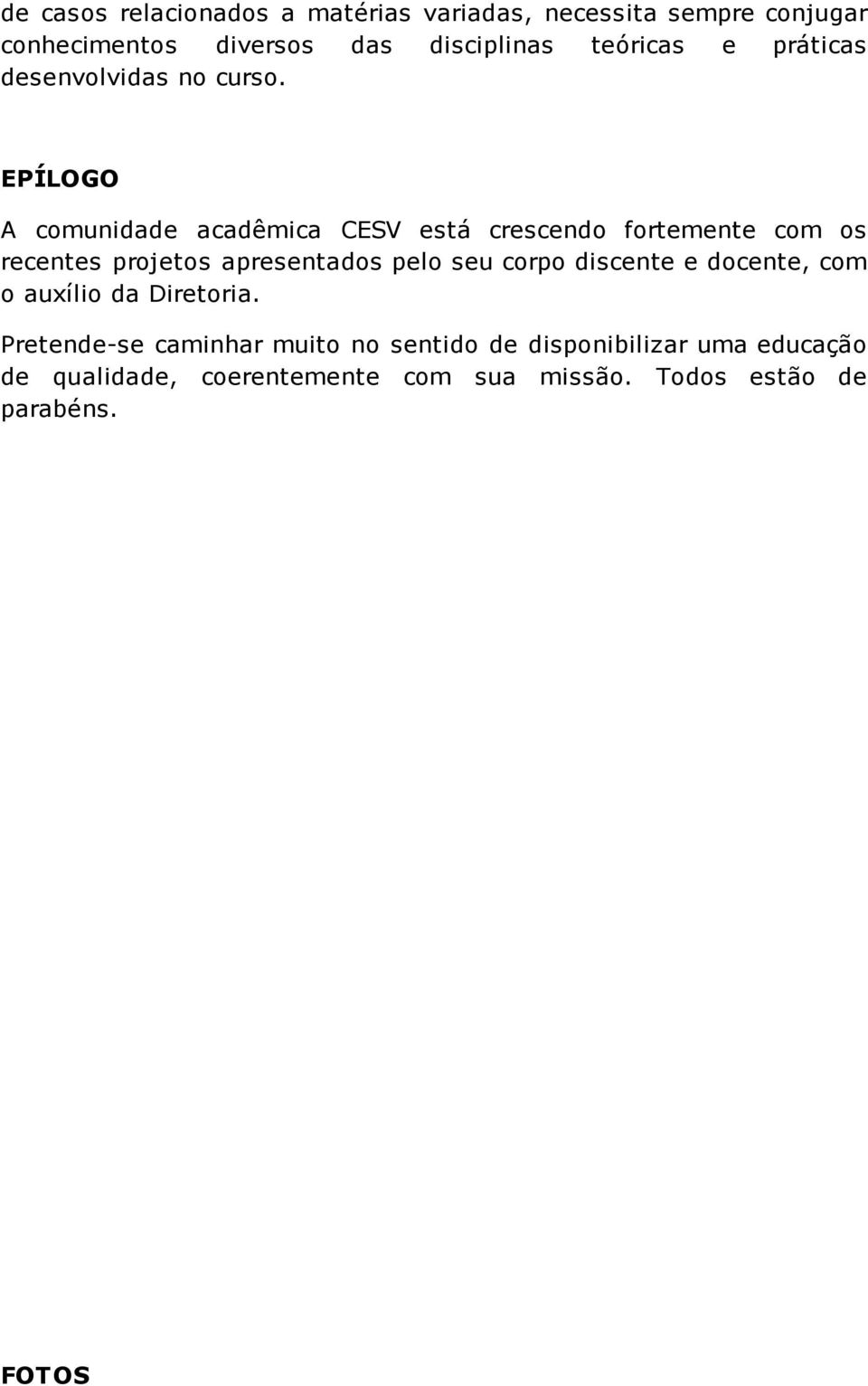 de casos relacionados a matérias variadas, necessita sempre conjugar conhecimentos diversos das disciplinas teóricas e práticas desenvolvidas no curso.

EPÍLOGO

A comunidade acadêmica CESV está crescendo fortemente com os recentes projetos apresentados pelo seu corpo discente e docente, com o auxílio da Diretoria.

Pretende-se caminhar muito no sentido de disponibilizar uma educação de qualidade, coerentemente com sua missão. Todos estão de parabéns.

FOTOS